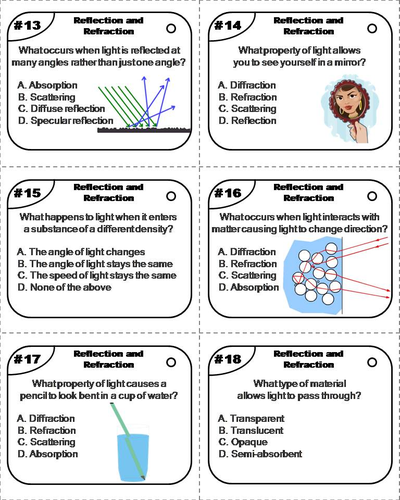 #13
Reflection and Refraction

What occurs when light is reflected at many angles rather than just one angle?

A. Absorption
B. Scattering
C. Diffuse reflection
D. Specular reflection

#14
Reflection and Refraction

What property of light allows you to see yourself in a mirror?

A. Diffraction
B. Refraction
C. Scattering
D. Reflection

#15
Reflection and Refraction

What happens to light when it enters a substance of a different density?

A. The angle of light changes
B. The angle of light stays the same
C. The speed of light stays the same
D. None of the above

#16
Reflection and Refraction

What occurs when light interacts with matter causing light to change direction?

A. Diffraction
B. Refraction
C. Scattering
D. Absorption

#17
Reflection and Refraction

What property of light causes a pencil to look bent in a cup of water?

A. Diffraction
B. Refraction
C. Scattering
D. Absorption

#18
Reflection and Refraction

What type of material allows light to pass through?

A. Transparent
B. Translucent
C. Opaque
D. Semi-absorbent